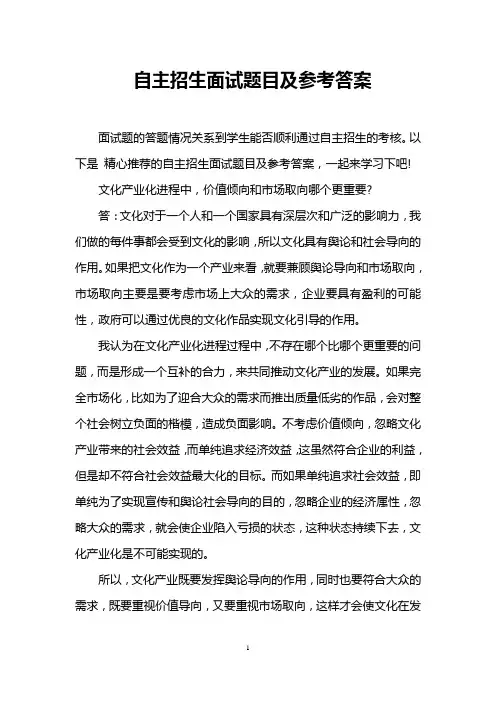 自主招生面试题目及参考答案

面试题的答题情况关系到学生能否顺利通过自主招生的考核。以下是 精心推荐的自主招生面试题目及参考答案，一起来学习下吧!

文化产业化进程中，价值倾向和市场取向哪个更重要?

答：文化对于一个人和一个国家具有深层次和广泛的影响力，我们做的每件事都会受到文化的影响，所以文化具有舆论和社会导向的作用。如果把文化作为一个产业来看，就要兼顾舆论导向和市场取向，市场取向主要是要考虑市场上大众的需求，企业要具有盈利的可能性，政府可以通过优良的文化作品实现文化引导的作用。

我认为在文化产业化进程过程中，不存在哪个比哪个更重要的问题，而是形成一个互补的合力，来共同推动文化产业的发展。如果完全市场化，比如为了迎合大众的需求而推出质量低劣的作品，会对整个社会树立负面的楷模，造成负面影响。不考虑价值倾向，忽略文化产业带来的社会效益，而单纯追求经济效益，这虽然符合企业的利益，但是却不符合社会效益最大化的目标。而如果单纯追求社会效益，即单纯为了实现宣传和舆论社会导向的目的，忽略企业的经济属性，忽略大众的需求，就会使企业陷入亏损的状态，这种状态持续下去，文化产业化是不可能实现的。

所以，文化产业既要发挥舆论导向的作用，同时也要符合大众的需求，既要重视价值导向，又要重视市场取向，这样才会使文化在发

1